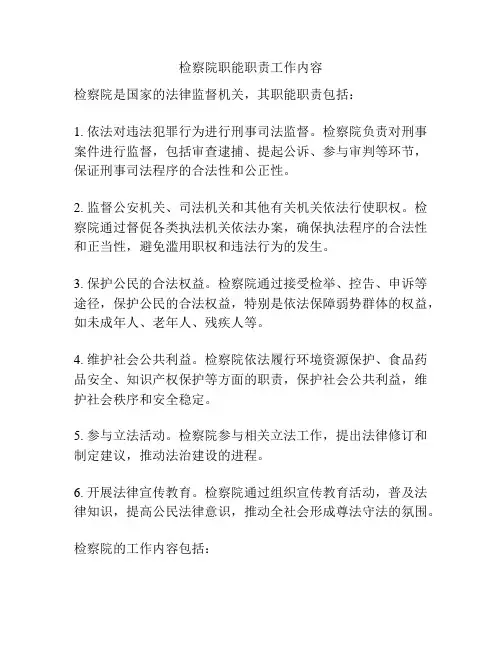 检察院职能职责工作内容

检察院是国家的法律监督机关，其职能职责包括：

1. 依法对违法犯罪行为进行刑事司法监督。检察院负责对刑事案件进行监督，包括审查逮捕、提起公诉、参与审判等环节，保证刑事司法程序的合法性和公正性。

2. 监督公安机关、司法机关和其他有关机关依法行使职权。检察院通过督促各类执法机关依法办案，确保执法程序的合法性和正当性，避免滥用职权和违法行为的发生。

3. 保护公民的合法权益。检察院通过接受检举、控告、申诉等途径，保护公民的合法权益，特别是依法保障弱势群体的权益，如未成年人、老年人、残疾人等。

4. 维护社会公共利益。检察院依法履行环境资源保护、食品药品安全、知识产权保护等方面的职责，保护社会公共利益，维护社会秩序和安全稳定。

5. 参与立法活动。检察院参与相关立法工作，提出法律修订和制定建议，推动法治建设的进程。

6. 开展法律宣传教育。检察院通过组织宣传教育活动，普及法律知识，提高公民法律意识，推动全社会形成尊法守法的氛围。

检察院的工作内容包括：